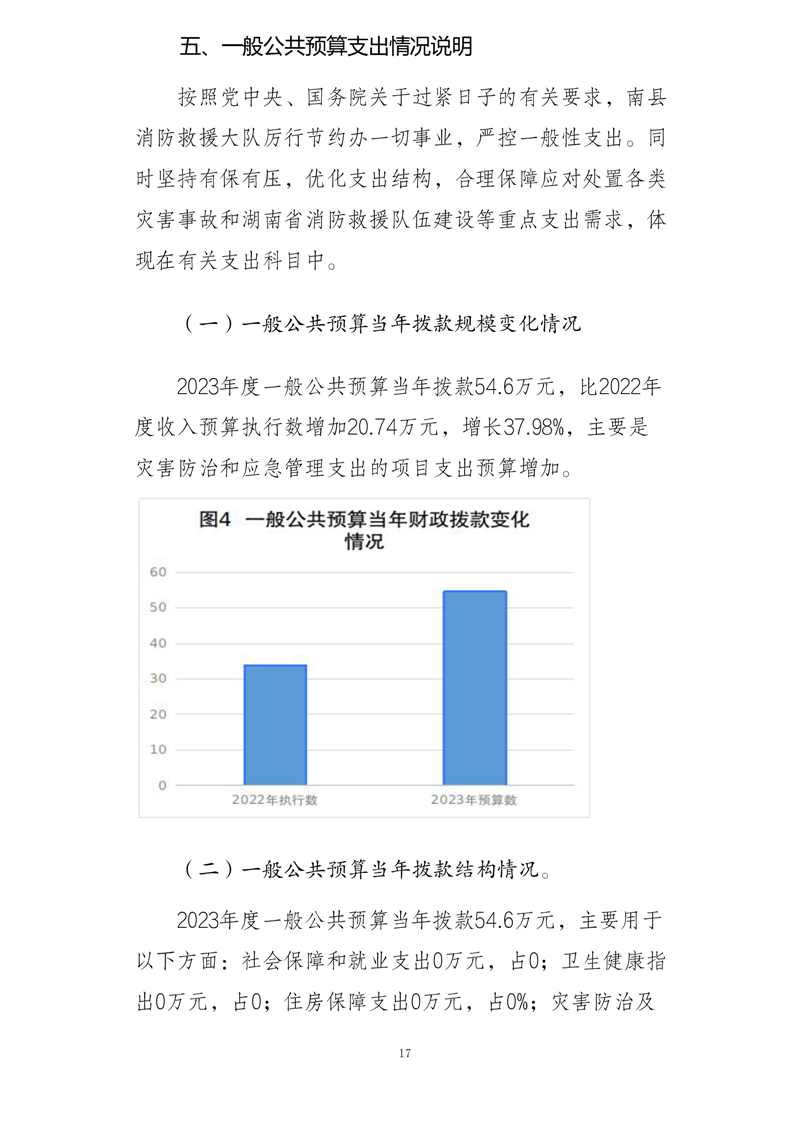 五、一般公共预算支出情况说明

按照党中央、国务院关于过紧日子的有关要求，南县消防救援大队厉行节约办一切事业，严控一般性支出。同时坚持有保有压，优化支出结构，合理保障应对处置各类灾害事故和湖南省消防救援队伍建设等重点支出需求，体现在有关支出科目中。

（一）一般公共预算当年拨款规模变化情况

2023年度一般公共预算当年拨款54.6万元，比2022年度收入预算执行数增加20.74万元，增长37.98%，主要是灾害防治和应急管理支出的项目支出预算增加。

图4 一般公共预算当年财政拨款变化情况

60
50
40
30
20
10
0
2022年执行数
2023年预算数

（二）一般公共预算当年拨款结构情况。

2023年度一般公共预算当年拨款54.6万元，主要用于以下方面：社会保障和就业支出0万元，占0；卫生健康指出0万元，占0；住房保障支出0万元，占0%；灾害防治及

17